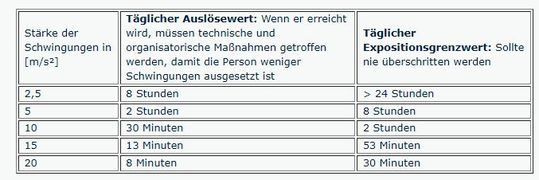 | Stärke der Schwingungen in [m/s²] | **Täglicher Auslösewert:** Wenn er erreicht wird, müssen technische und organisatorische Maßnahmen getroffen werden, damit die Person weniger Schwingungen ausgesetzt ist | **Täglicher Expositionsgrenzwert:** Sollte nie überschritten werden |
|---|---|---|
| 2,5 | 8 Stunden | > 24 Stunden |
| 5 | 2 Stunden | 8 Stunden |
| 10 | 30 Minuten | 2 Stunden |
| 15 | 13 Minuten | 53 Minuten |
| 20 | 8 Minuten | 30 Minuten |